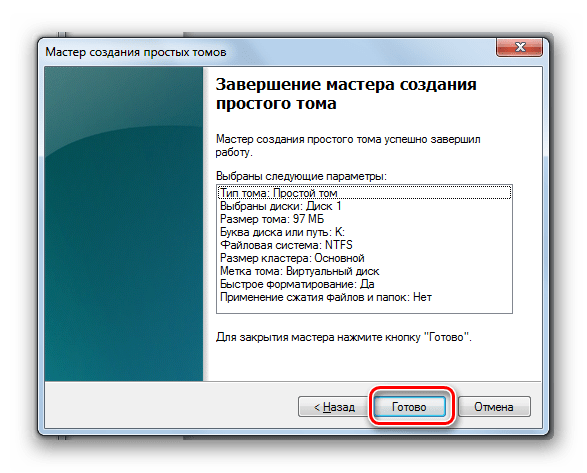 Мастер создания простых томов

Завершение мастера создания простого тома

Мастер создания простого тома успешно завершил работу.

Выбраны следующие параметры:

Тип тома: Простой том
Выбраны диски: Диск 1
Размер тома: 97 МБ
Буква диска или путь: K:
Файловая система: NTFS
Размер кластера: Основной
Метка тома: Виртуальный диск
Быстрое форматирование: Да
Применение сжатия файлов и папок: Нет

Для закрытия мастера нажмите кнопку "Готово".

< Назад
Готово
Отмена